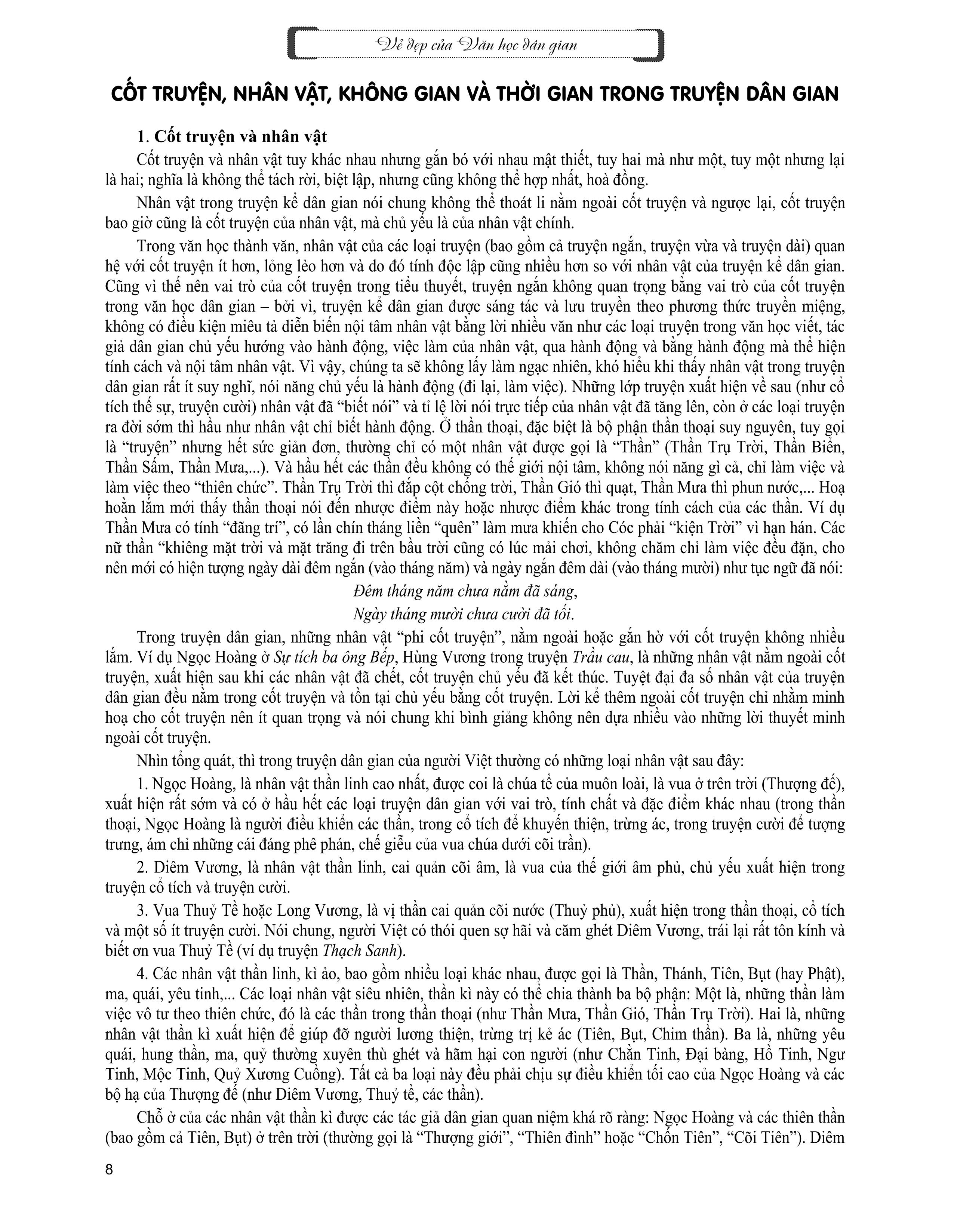 Vẻ đẹp của Văn học dân gian

CỐT TRUYỆN, NHÂN VẬT, KHÔNG GIAN VÀ THỜI GIAN TRONG TRUYỆN DÂN GIAN

1. Cốt truyện và nhân vật

Cốt truyện và nhân vật tuy khác nhau nhưng gắn bó với nhau mật thiết, tuy hai mà như một, tuy một nhưng lại là hai; nghĩa là không thể tách rời, biệt lập, nhưng cũng không thể hợp nhất, hoà đồng.

Nhân vật trong truyện kể dân gian nói chung không thể thoát li nằm ngoài cốt truyện và ngược lại, cốt truyện bao giờ cũng là cốt truyện của nhân vật, mà chủ yếu là của nhân vật chính.

Trong văn học thành văn, nhân vật của các loại truyện (bao gồm cả truyện ngắn, truyện vừa và truyện dài) quan hệ với cốt truyện ít hơn, lỏng lẻo hơn và do đó tính độc lập cũng nhiều hơn so với nhân vật của truyện kể dân gian. Cũng vì thế nên vai trò của cốt truyện trong tiểu thuyết, truyện ngắn không quan trọng bằng vai trò của cốt truyện trong văn học dân gian – bởi vì, truyện kể dân gian được sáng tác và lưu truyền theo phương thức truyền miệng, không có điều kiện miêu tả diễn biến nội tâm nhân vật bằng lời nhiều văn như các loại truyện trong văn học viết, tác giả dân gian chủ yếu hướng vào hành động, việc làm của nhân vật, qua hành động và bằng hành động mà thể hiện tính cách và nội tâm nhân vật. Vì vậy, chúng ta sẽ không lấy làm ngạc nhiên, khó hiểu khi thấy nhân vật trong truyện dân gian rất ít suy nghĩ, nói năng chủ yếu là hành động (đi lại, làm việc). Những lớp truyện xuất hiện về sau (như cổ tích thế sự, truyện cười) nhân vật đã "biết nói" và tỉ lệ lời nói trực tiếp của nhân vật đã tăng lên, còn ở các loại truyện ra đời sớm thì hầu như nhân vật chỉ biết hành động. Ở thần thoại, đặc biệt là bộ phận thần thoại suy nguyên, tuy gọi là "truyện" nhưng hết sức giản đơn, thường chỉ có một nhân vật được gọi là "Thần" (Thần Trụ Trời, Thần Biển, Thần Sấm, Thần Mưa,...). Và hầu hết các thần đều không có thế giới nội tâm, không nói năng gì cả, chỉ làm việc và làm việc theo "thiên chức". Thần Trụ Trời thì đắp cột chống trời, Thần Gió thì quạt, Thần Mưa thì phun nước,... Hoạ hoằn lắm mới thấy thần thoại nói đến nhược điểm này hoặc nhược điểm khác trong tính cách của các thần. Ví dụ Thần Mưa có tính "đãng trí", có lần chín tháng liền "quên" làm mưa khiến cho Cóc phải "kiện Trời" vì hạn hán. Các nữ thần "khiêng mặt trời và mặt trăng đi trên bầu trời cũng có lúc mải chơi, không chăm chỉ làm việc đều đặn, cho nên mới có hiện tượng ngày dài đêm ngắn (vào tháng năm) và ngày ngắn đêm dài (vào tháng mười) như tục ngữ đã nói:

Đêm tháng năm chưa nằm đã sáng,
Ngày tháng mười chưa cười đã tối.

Trong truyện dân gian, những nhân vật "phi cốt truyện", nằm ngoài hoặc gắn hờ với cốt truyện không nhiều lắm. Ví dụ Ngọc Hoàng ở Sự tích ba ông Bếp, Hùng Vương trong truyện Trầu cau, là những nhân vật nằm ngoài cốt truyện, xuất hiện sau khi các nhân vật đã chết, cốt truyện chủ yếu đã kết thúc. Tuyệt đại đa số nhân vật của truyện dân gian đều nằm trong cốt truyện và tồn tại chủ yếu bằng cốt truyện. Lời kể thêm ngoài cốt truyện chỉ nhằm minh hoạ cho cốt truyện nên ít quan trọng và nói chung khi bình giảng không nên dựa nhiều vào những lời thuyết minh ngoài cốt truyện.

Nhìn tổng quát, thì trong truyện dân gian của người Việt thường có những loại nhân vật sau đây:

1. Ngọc Hoàng, là nhân vật thần linh cao nhất, được coi là chúa tể của muôn loài, là vua ở trên trời (Thượng đế), xuất hiện rất sớm và có ở hầu hết các loại truyện dân gian với vai trò, tính chất và đặc điểm khác nhau (trong thần thoại, Ngọc Hoàng là người điều khiển các thần, trong cổ tích để khuyến thiện, trừng ác, trong truyện cười để tượng trưng, ám chỉ những cái đáng phê phán, chế giễu của vua chúa dưới cõi trần).

2. Diêm Vương, là nhân vật thần linh, cai quản cõi âm, là vua của thế giới âm phủ, chủ yếu xuất hiện trong truyện cổ tích và truyện cười.

3. Vua Thuỷ Tề hoặc Long Vương, là vị thần cai quản cõi nước (Thuỷ phủ), xuất hiện trong thần thoại, cổ tích và một số ít truyện cười. Nói chung, người Việt có thói quen sợ hãi và căm ghét Diêm Vương, trái lại rất tôn kính và biết ơn vua Thuỷ Tề (ví dụ truyện Thạch Sanh).

4. Các nhân vật thần linh, kì ảo, bao gồm nhiều loại khác nhau, được gọi là Thần, Thánh, Tiên, Bụt (hay Phật), ma, quái, yêu tinh,... Các loại nhân vật siêu nhiên, thần kì này có thể chia thành ba bộ phận: Một là, những thần làm việc vô tư theo thiên chức, đó là các thần trong thần thoại (như Thần Mưa, Thần Gió, Thần Trụ Trời). Hai là, những nhân vật thần kì xuất hiện để giúp đỡ người lương thiện, trừng trị kẻ ác (Tiên, Bụt, Chim thần). Ba là, những yêu quái, hung thần, ma, quỷ thường xuyên thù ghét và hãm hại con người (như Chằn Tinh, Đại bàng, Hồ Tinh, Ngư Tinh, Mộc Tinh, Quỷ Xương Cuồng). Tất cả ba loại này đều phải chịu sự điều khiển tối cao của Ngọc Hoàng và các bộ hạ của Thượng đế (như Diêm Vương, Thuỷ tề, các thần).

Chỗ ở của các nhân vật thần kì được các tác giả dân gian quan niệm khá rõ ràng: Ngọc Hoàng và các thiên thần (bao gồm cả Tiên, Bụt) ở trên trời (thường gọi là "Thượng giới", "Thiên đình" hoặc "Chốn Tiên", "Cõi Tiên"). Diêm

8